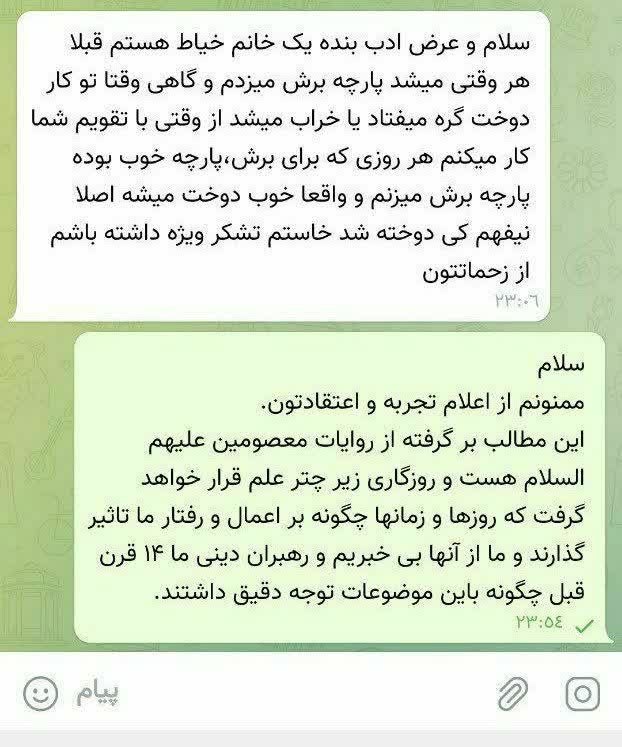 سلام و عرض ادب بنده یک خانم خیاط هستم قبلا هر وقتی میشد پارچه برش میزدم و گاهی وقتا تو کار دوخت گره میفتاد یا خراب میشد از وقتی با تقویم شما کار میکنم هر روزی که برای برش،پارچه خوب بوده پارچه برش میزنم و واقعا خوب دوخت میشه اصلا نیفهم کی دوخته شد خاستم تشکر ویژه داشته باشم از زحماتتون
۲۳:۰۶

سلام
ممنونم از اعلام تجربه و اعتقادتون.
این مطالب بر گرفته از روایات معصومین علیهم السلام هست و روزگاری زیر چتر علم قرار خواهد گرفت که روزها و زمانها چگونه بر اعمال و رفتار ما تاثیر گذارند و ما از آنها بی خبریم و رهبران دینی ما ۱۴ قرن قبل چگونه باین موضوعات توجه دقیق داشتند.
۲۳:۵۴

پیام